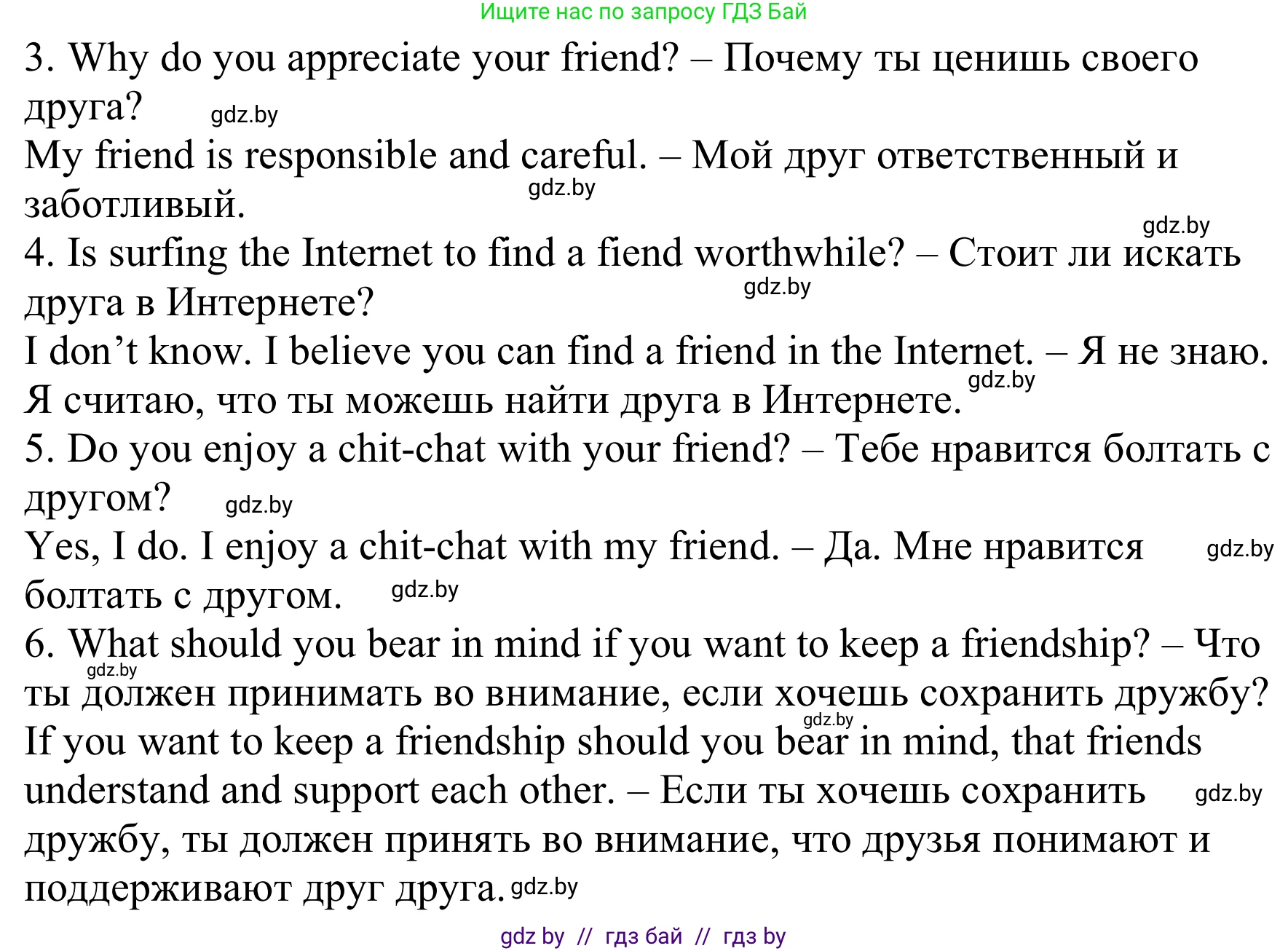 Ищите нас по запросу ГДЗ Бай

3. Why do you appreciate your friend? – Почему ты ценишь своего друга? gdz.by
My friend is responsible and careful. – Мой друг ответственный и заботливый. gdz.by

gdz.by
4. Is surfing the Internet to find a fiend worthwhile? – Стоит ли искать друга в Интернете? gdz.by
I don't know. I believe you can find a friend in the Internet. – Я не знаю. Я считаю, что ты можешь найти друга в Интернете. gdz.by

5. Do you enjoy a chit-chat with your friend? – Тебе нравится болтать с другом? gdz.by
Yes, I do. I enjoy a chit-chat with my friend. – Да. Мне нравится gdz.by болтать с другом. gdz.by

6. What should you bear in mind if you want to keep a friendship? – Что gdz.by ты должен принимать во внимание, если хочешь сохранить дружбу?
gdz.by
If you want to keep a friendship should you bear in mind, that friends understand and support each other. – Если ты хочешь сохранить gdz.by дружбу, ты должен принять во внимание, что друзья понимают и поддерживают друг друга. gdz.by

gdz by // гдз бай // гдз by